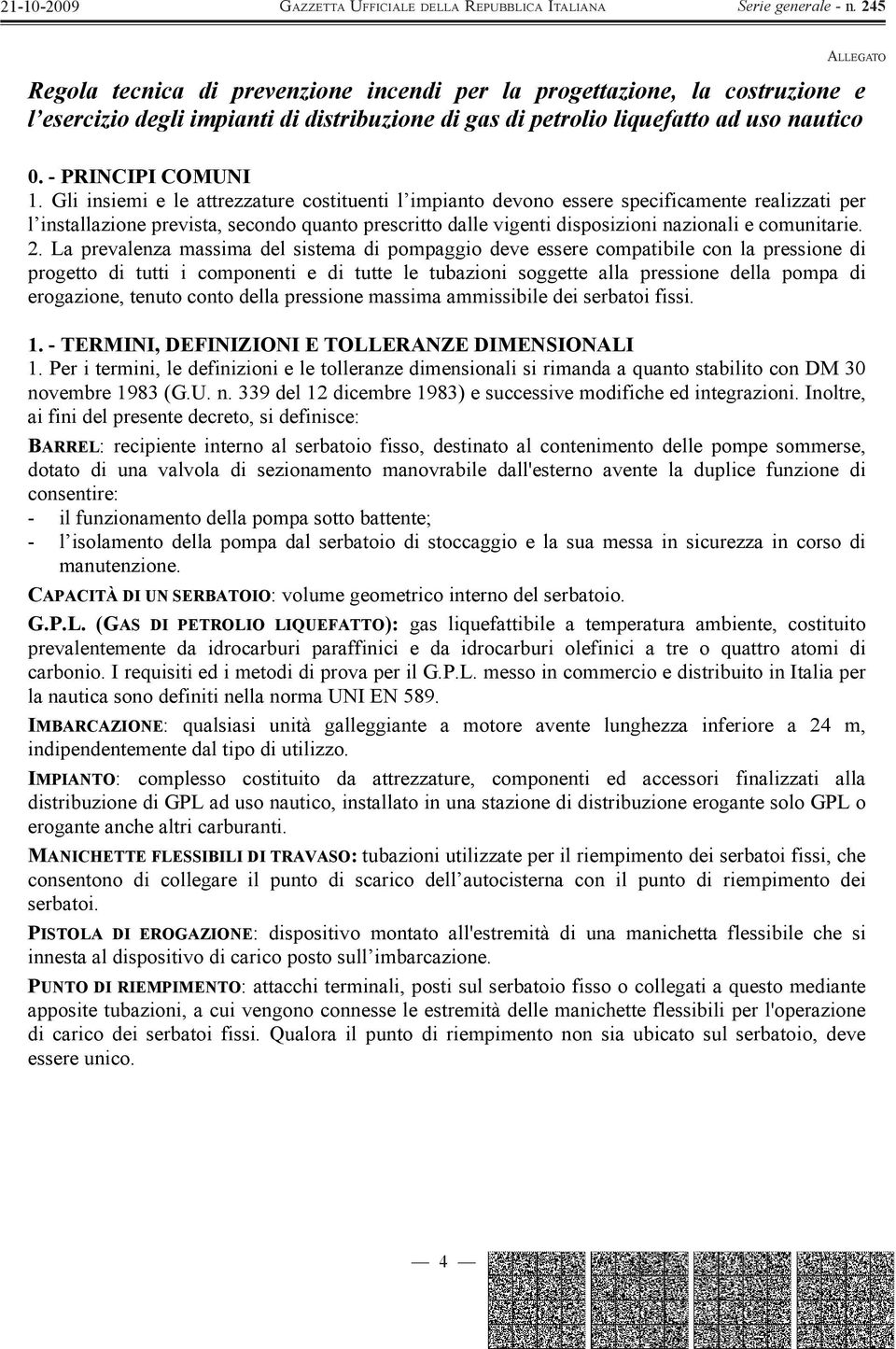 21-10-2009 GAZZETTA UFFICIALE DELLA REPUBBLICA ITALIANA Serie generale - n. 245

ALLEGATO

Regola tecnica di prevenzione incendi per la progettazione, la costruzione e l'esercizio degli impianti di distribuzione di gas di petrolio liquefatto ad uso nautico

0. - PRINCIPI COMUNI
1. Gli insiemi e le attrezzature costituenti l'impianto devono essere specificamente realizzati per l'installazione prevista, secondo quanto prescritto dalle vigenti disposizioni nazionali e comunitarie.
2. La prevalenza massima del sistema di pompaggio deve essere compatibile con la pressione di progetto di tutti i componenti e di tutte le tubazioni soggette alla pressione della pompa di erogazione, tenuto conto della pressione massima ammissibile dei serbatoi fissi.

1. - TERMINI, DEFINIZIONI E TOLLERANZE DIMENSIONALI
1. Per i termini, le definizioni e le tolleranze dimensionali si rimanda a quanto stabilito con DM 30 novembre 1983 (G.U. n. 339 del 12 dicembre 1983) e successive modifiche ed integrazioni. Inoltre, ai fini del presente decreto, si definisce:

BARREL: recipiente interno al serbatoio fisso, destinato al contenimento delle pompe sommerse, dotato di una valvola di sezionamento manovrabile dall'esterno avente la duplice funzione di consentire:
- il funzionamento della pompa sotto battente;
- l'isolamento della pompa dal serbatoio di stoccaggio e la sua messa in sicurezza in corso di manutenzione.

CAPACITÀ DI UN SERBATOIO: volume geometrico interno del serbatoio.

G.P.L. (GAS DI PETROLIO LIQUEFATTO): gas liquefattibile a temperatura ambiente, costituito prevalentemente da idrocarburi paraffinici e da idrocarburi olefinici a tre o quattro atomi di carbonio. I requisiti ed i metodi di prova per il G.P.L. messo in commercio e distribuito in Italia per la nautica sono definiti nella norma UNI EN 589.

IMBARCAZIONE: qualsiasi unità galleggiante a motore avente lunghezza inferiore a 24 m, indipendentemente dal tipo di utilizzo.

IMPIANTO: complesso costituito da attrezzature, componenti ed accessori finalizzati alla distribuzione di GPL ad uso nautico, installato in una stazione di distribuzione erogante solo GPL o erogante anche altri carburanti.

MANICHETTE FLESSIBILI DI TRAVASO: tubazioni utilizzate per il riempimento dei serbatoi fissi, che consentono di collegare il punto di scarico dell'autocisterna con il punto di riempimento dei serbatoi.

PISTOLA DI EROGAZIONE: dispositivo montato all'estremità di una manichetta flessibile che si innesta al dispositivo di carico posto sull'imbarcazione.

PUNTO DI RIEMPIMENTO: attacchi terminali, posti sul serbatoio fisso o collegati a questo mediante apposite tubazioni, a cui vengono connesse le estremità delle manichette flessibili per l'operazione di carico dei serbatoi fissi. Qualora il punto di riempimento non sia ubicato sul serbatoio, deve essere unico.

— 4 —